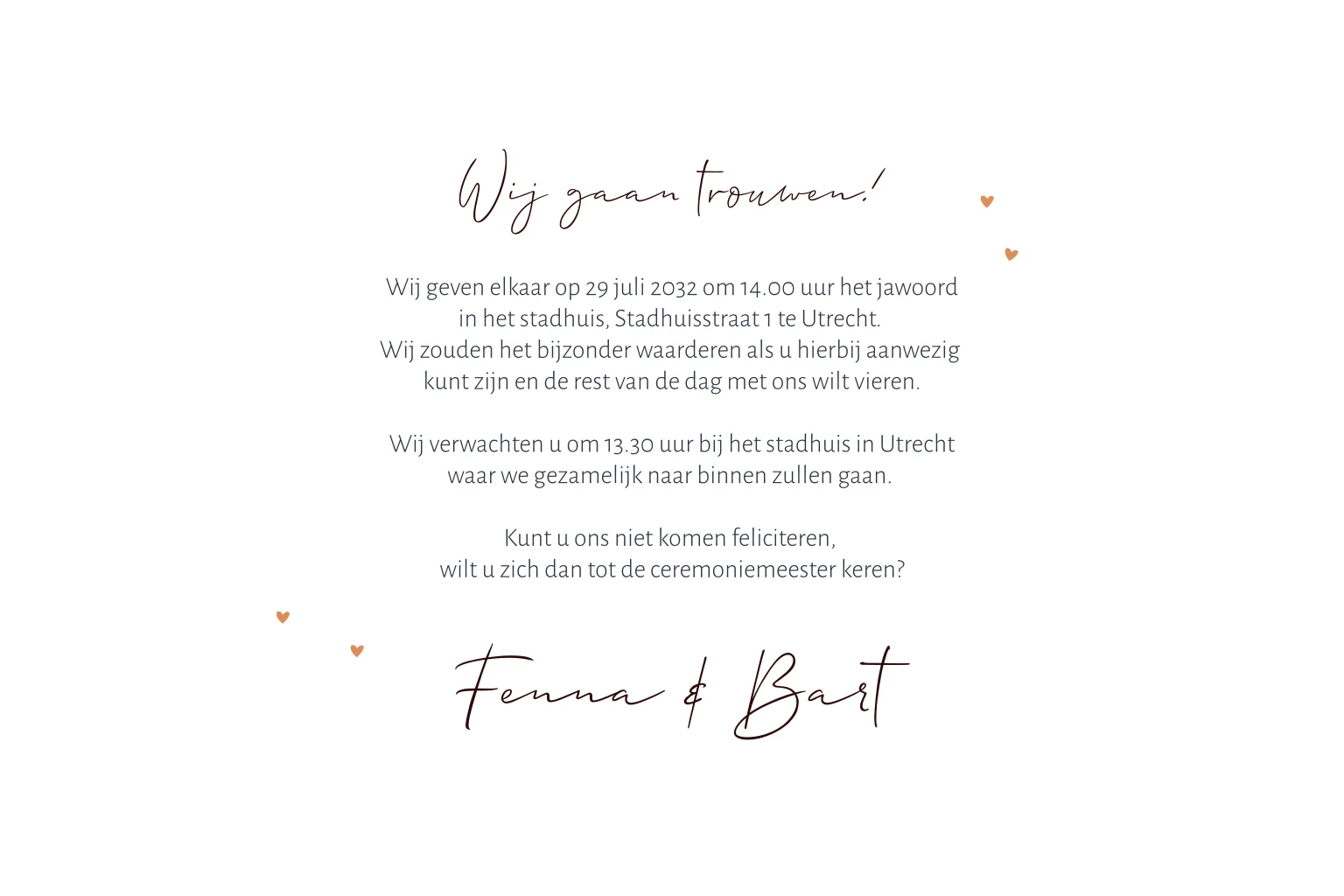 Wij gaan trouwen!

Wij geven elkaar op 29 juli 2032 om 14.00 uur het jawoord
in het stadhuis, Stadhuisstraat 1 te Utrecht.
Wij zouden het bijzonder waarderen als u hierbij aanwezig
kunt zijn en de rest van de dag met ons wilt vieren.

Wij verwachten u om 13.30 uur bij het stadhuis in Utrecht
waar we gezamelijk naar binnen zullen gaan.

Kunt u ons niet komen feliciteren,
wilt u zich dan tot de ceremoniemeester keren?

Fenna & Bart